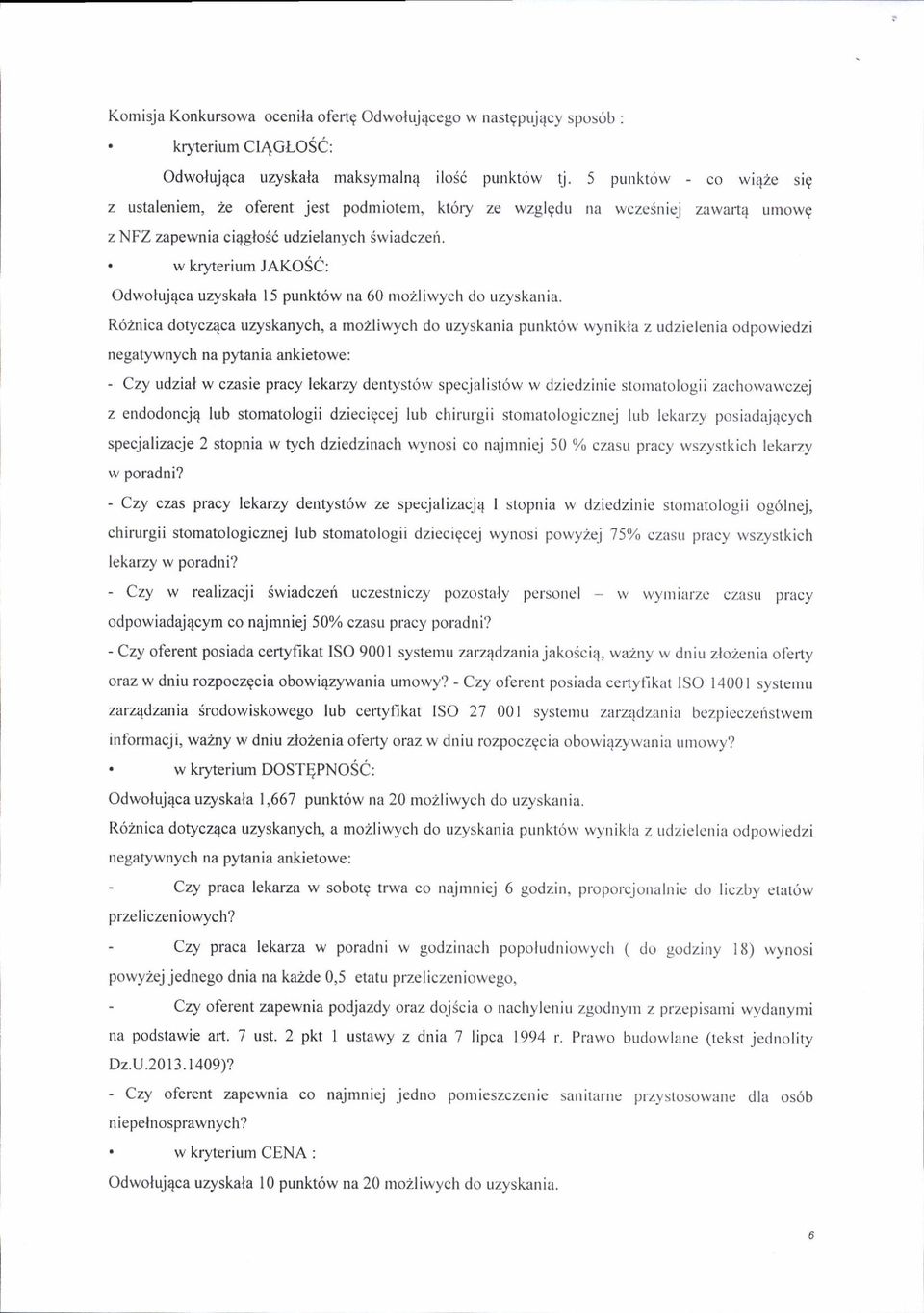 Komisja Konkursowa oceniła ofertę Odwołującego w następujący sposób :

• kryterium CIĄGŁOŚĆ:

Odwołująca uzyskała maksymalną ilość punktów tj. 5 punktów - co wiąże się z ustaleniem, że oferent jest podmiotem, który ze względu na wcześniej zawartą umowę z NFZ zapewnia ciągłość udzielanych świadczeń.

• w kryterium JAKOŚĆ:

Odwołująca uzyskała 15 punktów na 60 możliwych do uzyskania.

Różnica dotycząca uzyskanych, a możliwych do uzyskania punktów wynikła z udzielenia odpowiedzi negatywnych na pytania ankietowe:

- Czy udział w czasie pracy lekarzy dentystów specjalistów w dziedzinie stomatologii zachowawczej z endodoncją lub stomatologii dziecięcej lub chirurgii stomatologicznej lub lekarzy posiadających specjalizacje 2 stopnia w tych dziedzinach wynosi co najmniej 50 % czasu pracy wszystkich lekarzy w poradni?

- Czy czas pracy lekarzy dentystów ze specjalizacją I stopnia w dziedzinie stomatologii ogólnej, chirurgii stomatologicznej lub stomatologii dziecięcej wynosi powyżej 75% czasu pracy wszystkich lekarzy w poradni?

- Czy w realizacji świadczeń uczestniczy pozostały personel – w wymiarze czasu pracy odpowiadającym co najmniej 50% czasu pracy poradni?

- Czy oferent posiada certyfikat ISO 9001 systemu zarządzania jakością, ważny w dniu złożenia oferty oraz w dniu rozpoczęcia obowiązywania umowy? - Czy oferent posiada certyfikat ISO 14001 systemu zarządzania środowiskowego lub certyfikat ISO 27 001 systemu zarządzania bezpieczeństwem informacji, ważny w dniu złożenia oferty oraz w dniu rozpoczęcia obowiązywania umowy?

• w kryterium DOSTĘPNOŚĆ:

Odwołująca uzyskała 1,667 punktów na 20 możliwych do uzyskania.

Różnica dotycząca uzyskanych, a możliwych do uzyskania punktów wynikła z udzielenia odpowiedzi negatywnych na pytania ankietowe:

- Czy praca lekarza w sobotę trwa co najmniej 6 godzin, proporcjonalnie do liczby etatów przeliczeniowych?

- Czy praca lekarza w poradni w godzinach popołudniowych ( do godziny 18) wynosi powyżej jednego dnia na każde 0,5 etatu przeliczeniowego,

- Czy oferent zapewnia podjazdy oraz dojścia o nachyleniu zgodnym z przepisami wydanymi na podstawie art. 7 ust. 2 pkt 1 ustawy z dnia 7 lipca 1994 r. Prawo budowlane (tekst jednolity Dz.U.2013.1409)?

- Czy oferent zapewnia co najmniej jedno pomieszczenie sanitarne przystosowane dla osób niepełnosprawnych?

• w kryterium CENA :

Odwołująca uzyskała 10 punktów na 20 możliwych do uzyskania.

6